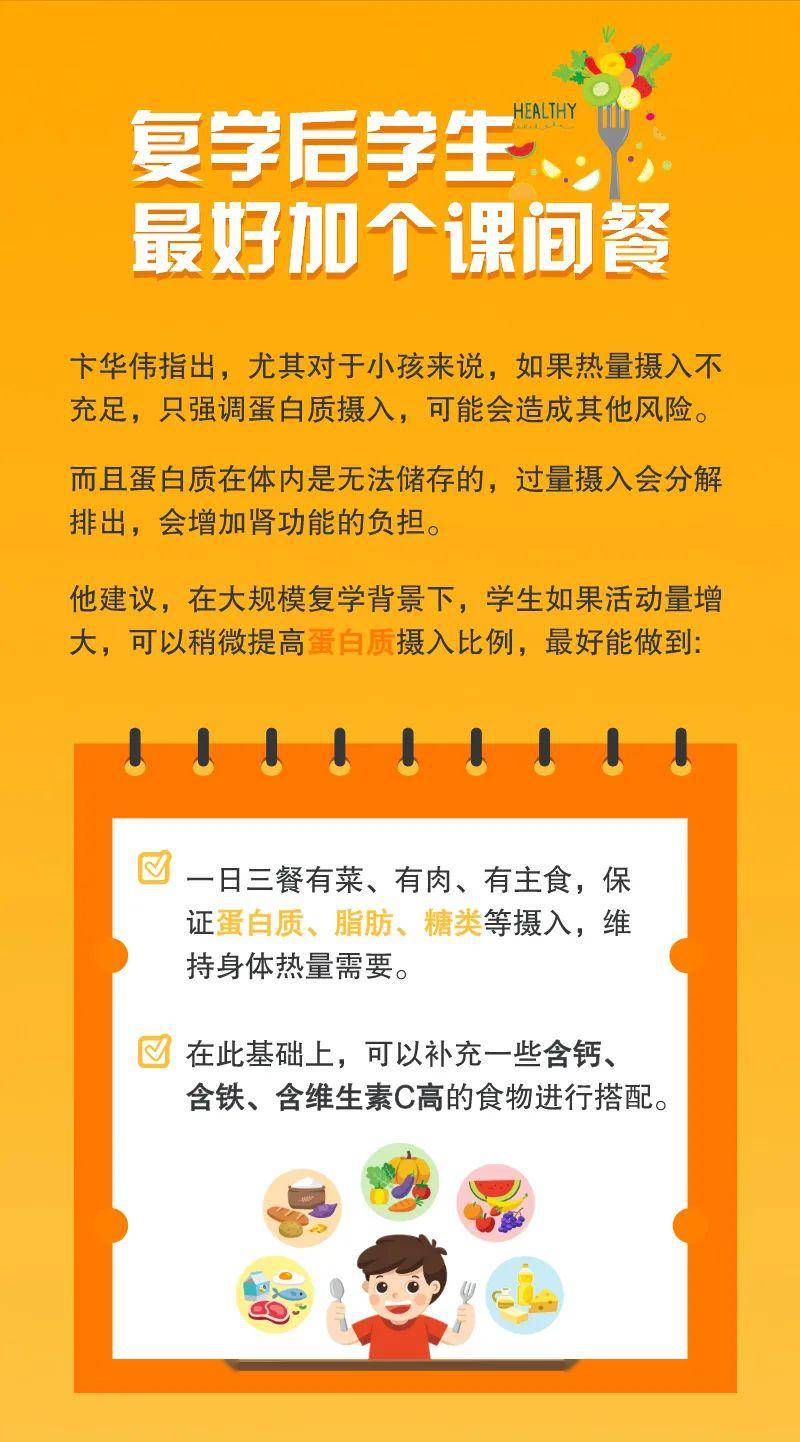 HEALTHY

复学后学生
最好加个课间餐

卞华伟指出，尤其对于小孩来说，如果热量摄入不充足，只强调蛋白质摄入，可能会造成其他风险。

而且蛋白质在体内是无法储存的，过量摄入会分解排出，会增加肾功能的负担。

他建议，在大规模复学背景下，学生如果活动量增大，可以稍微提高蛋白质摄入比例，最好能做到:

☑ 一日三餐有菜、有肉、有主食，保证蛋白质、脂肪、糖类等摄入，维持身体热量需要。

☑ 在此基础上，可以补充一些含钙、含铁、含维生素C高的食物进行搭配。